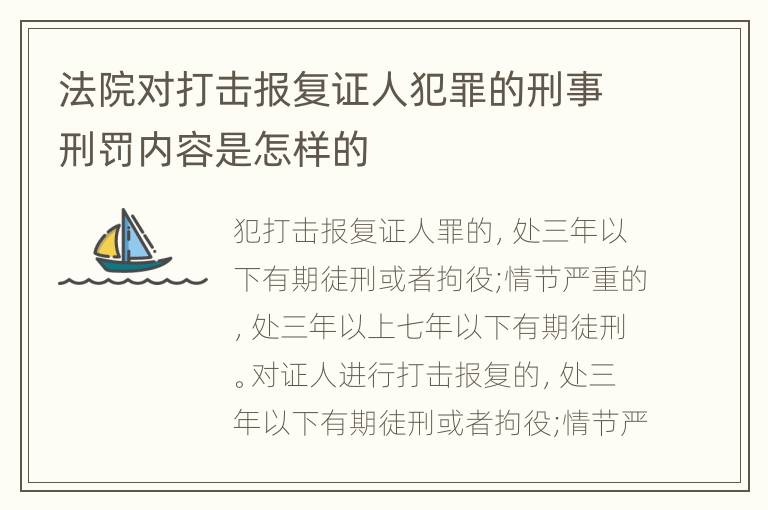 法院对打击报复证人犯罪的刑事刑罚内容是怎样的

犯打击报复证人罪的, 处三年以下有期徒刑或者拘役;情节严重的, 处三年以上七年以下有期徒刑。对证人进行打击报复的, 处三年以下有期徒刑或者拘役;情节严